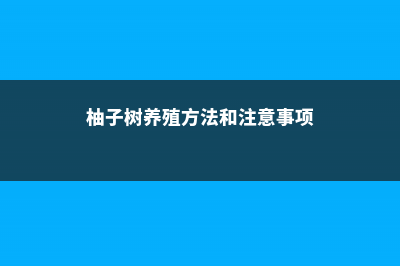 柚子树养殖方法和注意事项